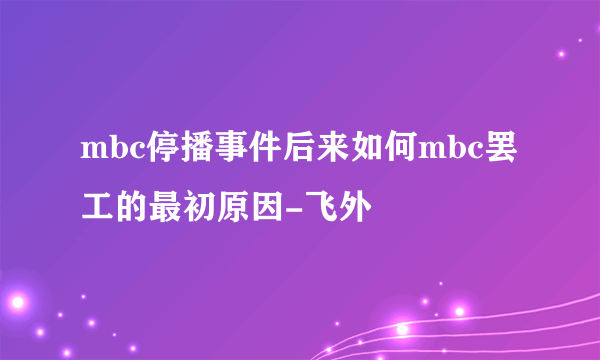 mbc停播事件后来如何mbc罢工的最初原因-飞外